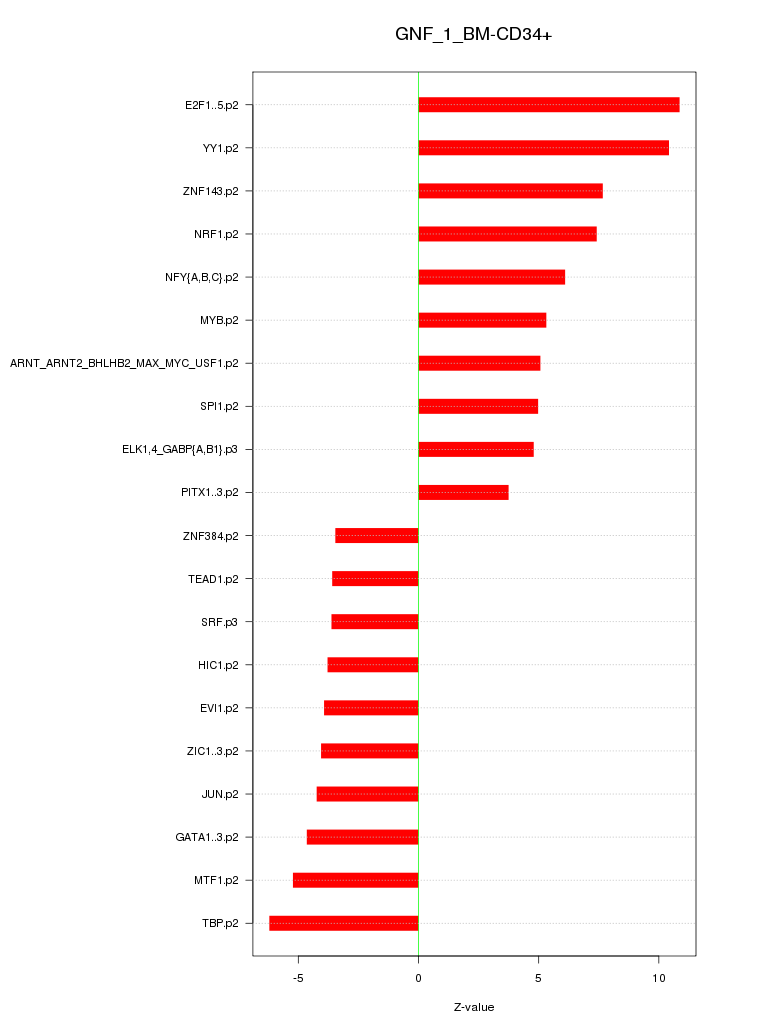 GNF_1_BM-CD34+

E2F1..5.p2
YY1.p2
ZNF143.p2
NRF1.p2
NFY{A,B,C}.p2
MYB.p2
ARNT_ARNT2_BHLHB2_MAX_MYC_USF1.p2
SPI1.p2
ELK1,4_GABP{A,B1}.p3
PITX1..3.p2
ZNF384.p2
TEAD1.p2
SRF.p3
HIC1.p2
EVI1.p2
ZIC1..3.p2
JUN.p2
GATA1..3.p2
MTF1.p2
TBP.p2

-5
0
5
10

Z-value